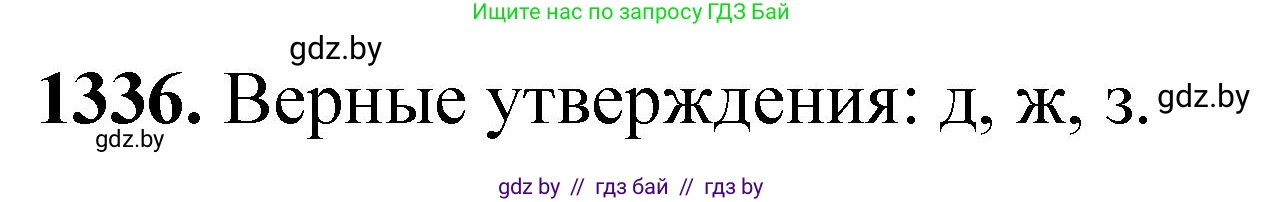 Ищите нас по запросу ГДЗ Бай

gdz.by

1336. Верные утверждения: д, ж, з. gdz.by

gdz.by

gdz by // гдз бай // гдз by